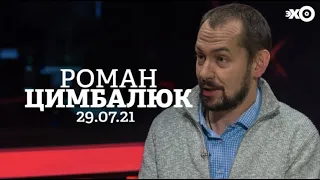 ЭХО

РОМАН
ЦИМБАЛЮК
29.07.21